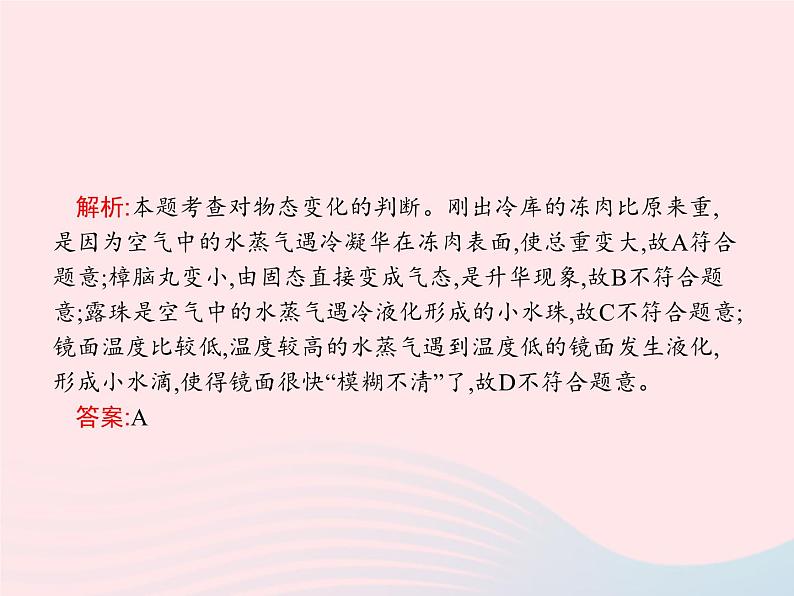 解析:本题考查对物态变化的判断。刚出冷库的冻肉比原来重,是因为空气中的水蒸气遇冷凝华在冻肉表面,使总重变大,故A符合题意;樟脑丸变小,由固态直接变成气态,是升华现象,故B不符合题意;露珠是空气中的水蒸气遇冷液化形成的小水珠,故C不符合题意;镜面温度比较低,温度较高的水蒸气遇到温度低的镜面发生液化,形成小水滴,使得镜面很快“模糊不清”了,故D不符合题意。
答案:A